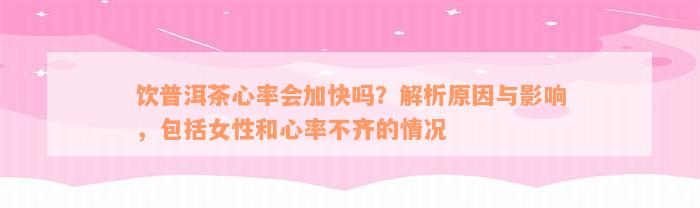 饮普洱茶心率会加快吗？解析原因与影响，包括女性和心率不齐的情况